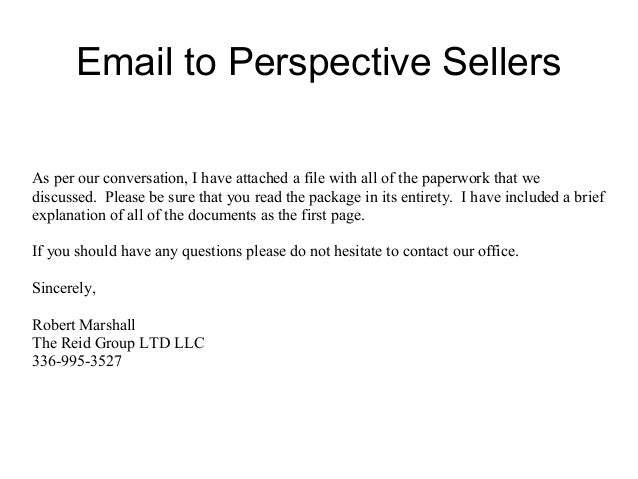 Email to Perspective Sellers

As per our conversation, I have attached a file with all of the paperwork that we discussed. Please be sure that you read the package in its entirety. I have included a brief explanation of all of the documents as the first page.

If you should have any questions please do not hesitate to contact our office.

Sincerely,

Robert Marshall
The Reid Group LTD LLC
336-995-3527